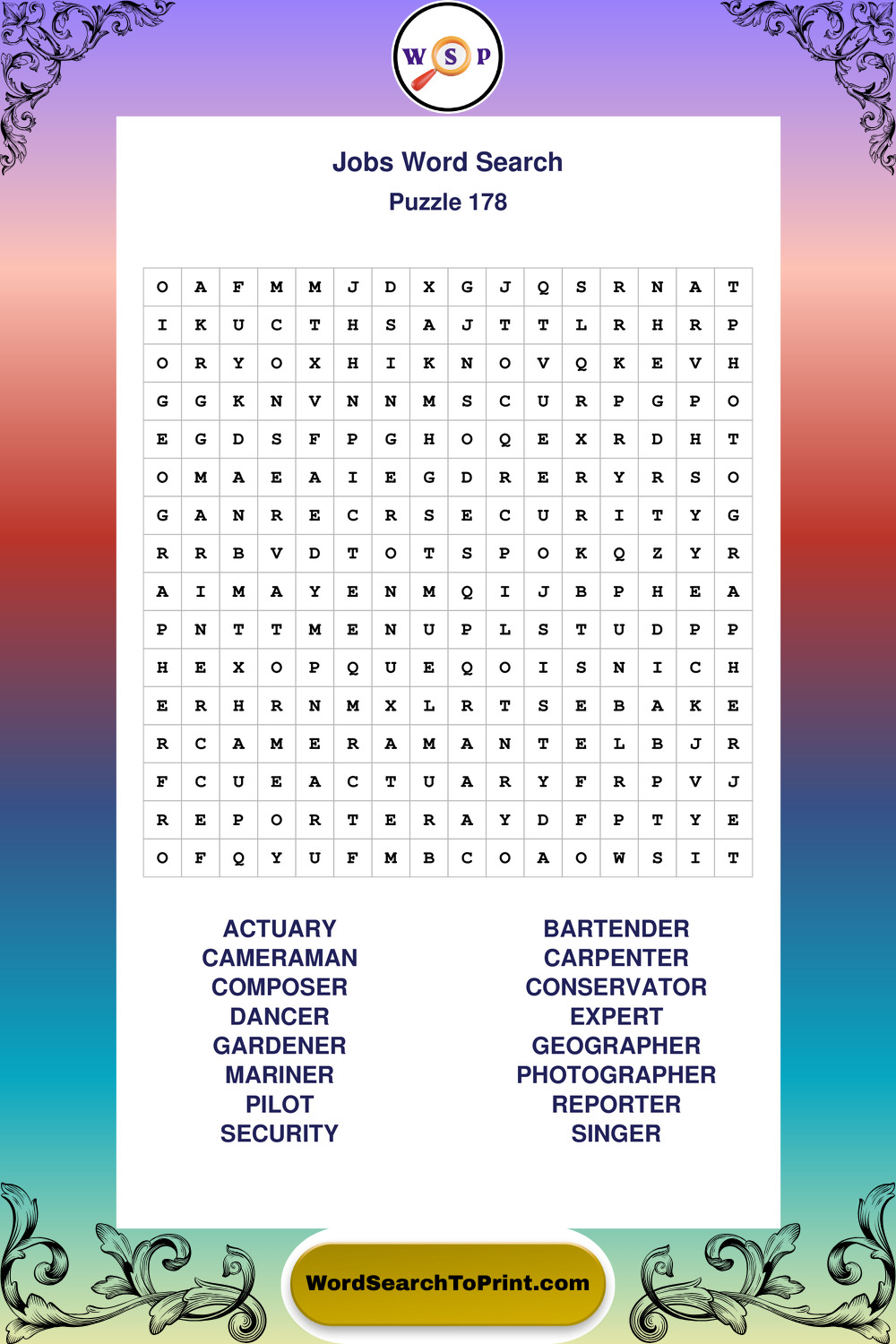 W S P

Jobs Word Search
Puzzle 178

| O | A | F | M | M | J | D | X | G | J | Q | S | R | N | A | T |
|---|---|---|---|---|---|---|---|---|---|---|---|---|---|---|---|
| I | K | U | C | T | H | S | A | J | T | T | L | R | H | R | P |
| O | R | Y | O | X | H | I | K | N | O | V | Q | K | E | V | H |
| G | G | K | N | V | N | N | M | S | C | U | R | P | G | P | O |
| E | G | D | S | F | P | G | H | O | Q | E | X | R | D | H | T |
| O | M | A | E | A | I | E | G | D | R | E | R | Y | R | S | O |
| G | A | N | R | E | C | R | S | E | C | U | R | I | T | Y | G |
| R | R | B | V | D | T | O | T | S | P | O | K | Q | Z | Y | R |
| A | I | M | A | Y | E | N | M | Q | I | J | B | P | H | E | A |
| P | N | T | T | M | E | N | U | P | L | S | T | U | D | P | P |
| H | E | X | O | P | Q | U | E | Q | O | I | S | N | I | C | H |
| E | R | H | R | N | M | X | L | R | T | S | E | B | A | K | E |
| R | C | A | M | E | R | A | M | A | N | T | E | L | B | J | R |
| F | C | U | E | A | C | T | U | A | R | Y | F | R | P | V | J |
| R | E | P | O | R | T | E | R | A | Y | D | F | P | T | Y | E |
| O | F | Q | Y | U | F | M | B | C | O | A | O | W | S | I | T |

ACTUARY
CAMERAMAN
COMPOSER
DANCER
GARDENER
MARINER
PILOT
SECURITY

BARTENDER
CARPENTER
CONSERVATOR
EXPERT
GEOGRAPHER
PHOTOGRAPHER
REPORTER
SINGER

WordSearchToPrint.com